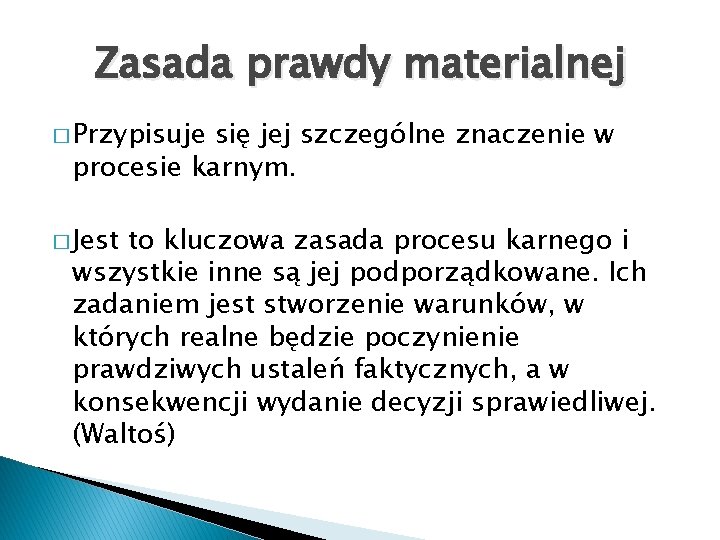 Zasada prawdy materialnej

□ Przypisuje się jej szczególne znaczenie w procesie karnym.

□ Jest to kluczowa zasada procesu karnego i wszystkie inne są jej podporządkowane. Ich zadaniem jest stworzenie warunków, w których realne będzie poczynienie prawdziwych ustaleń faktycznych, a w konsekwencji wydanie decyzji sprawiedliwej. (Waltoś)